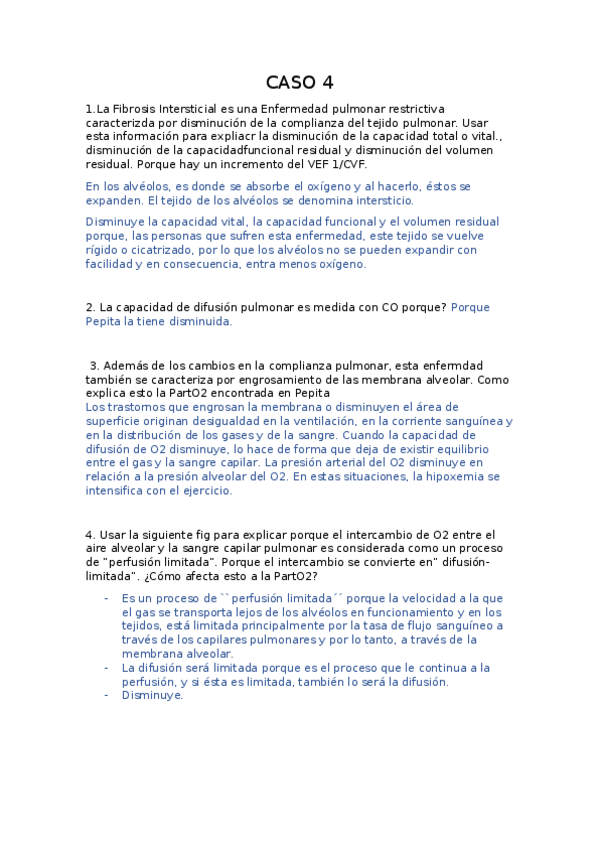 CASO 4

1.La Fibrosis Intersticial es una Enfermedad pulmonar restrictiva caracterizda por disminución de la complianza del tejido pulmonar. Usar esta información para expliacr la disminución de la capacidad total o vital., disminución de la capacidadfuncional residual y disminución del volumen residual. Porque hay un incremento del VEF 1/CVF.

En los alvéolos, es donde se absorbe el oxígeno y al hacerlo, éstos se expanden. El tejido de los alvéolos se denomina intersticio.

Disminuye la capacidad vital, la capacidad funcional y el volumen residual porque, las personas que sufren esta enfermedad, este tejido se vuelve rígido o cicatrizado, por lo que los alvéolos no se pueden expandir con facilidad y en consecuencia, entra menos oxígeno.

2. La capacidad de difusión pulmonar es medida con CO porque? Porque Pepita la tiene disminuida.

3. Además de los cambios en la complianza pulmonar, esta enfermdad también se caracteriza por engrosamiento de las membrana alveolar. Como explica esto la PartO2 encontrada en Pepita
Los trastornos que engrosan la membrana o disminuyen el área de superficie originan desigualdad en la ventilación, en la corriente sanguínea y en la distribución de los gases y de la sangre. Cuando la capacidad de difusión de O2 disminuye, lo hace de forma que deja de existir equilibrio entre el gas y la sangre capilar. La presión arterial del O2 disminuye en relación a la presión alveolar del O2. En estas situaciones, la hipoxemia se intensifica con el ejercicio.

4. Usar la siguiente fig para explicar porque el intercambio de O2 entre el aire alveolar y la sangre capilar pulmonar es considerada como un proceso de "perfusión limitada". Porque el intercambio se convierte en" difusión-limitada". ¿Cómo afecta esto a la PartO2?

- Es un proceso de ``perfusión limitada´´ porque la velocidad a la que el gas se transporta lejos de los alvéolos en funcionamiento y en los tejidos, está limitada principalmente por la tasa de flujo sanguíneo a través de los capilares pulmonares y por lo tanto, a través de la membrana alveolar.
- La difusión será limitada porque es el proceso que le continua a la perfusión, y si ésta es limitada, también lo será la difusión.
- Disminuye.